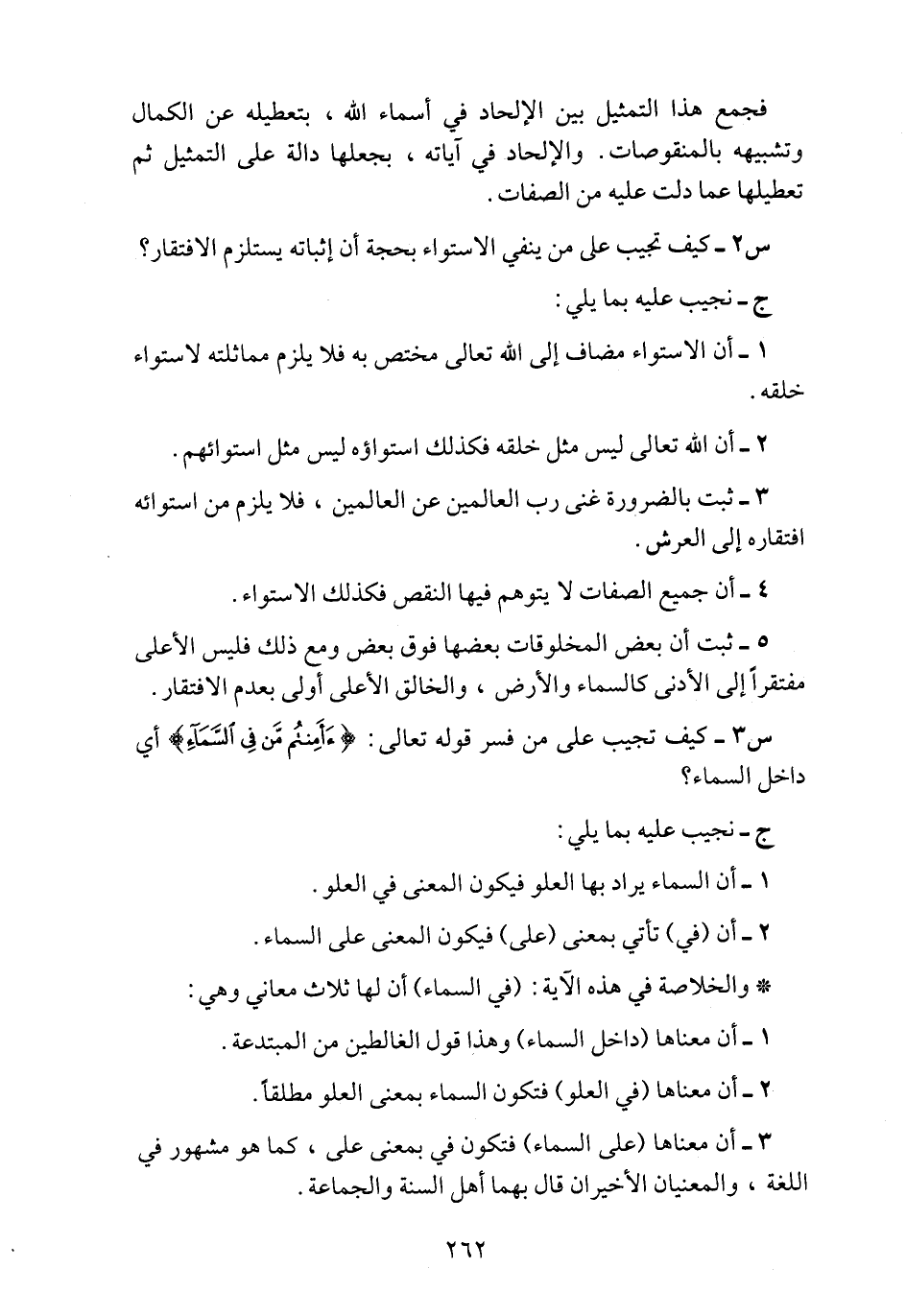 فجمع هذا التمثيل بين الإلحاد في أسماء الله ، بتعطيله عن الكمال وتشبيهه بالمنقوصات. والإلحاد في آياته ، بجعلها دالة على التمثيل ثم تعطيلها عما دلت عليه من الصفات.

س٢ ـ كيف تجيب على من ينفي الاستواء بحجة أن إثباته يستلزم الافتقار؟

ج ـ نجيب عليه بما يلي:

١ ـ أن الاستواء مضاف إلى الله تعالى مختص به فلا يلزم مماثلته لاستواء خلقه.

٢ ـ أن الله تعالى ليس مثل خلقه فكذلك استواؤه ليس مثل استوائهم.

٣ ـ ثبت بالضرورة غنى رب العالمين عن العالمين ، فلا يلزم من استوائه افتقاره إلى العرش.

٤ ـ أن جميع الصفات لا يتوهم فيها النقص فكذلك الاستواء.

٥ ـ ثبت أن بعض المخلوقات بعضها فوق بعض ومع ذلك فليس الأعلى مفتقراً إلى الأدنى كالسماء والأرض ، والخالق الأعلى أولى بعدم الافتقار.

س٣ ـ كيف تجيب على من فسر قوله تعالى: ﴿ءَأَمِنتُم مَّن فِي ٱلسَّمَآءِ﴾ أي داخل السماء؟

ج ـ نجيب عليه بما يلي:

١ ـ أن السماء يراد بها العلو فيكون المعنى في العلو.

٢ ـ أن (في) تأتي بمعنى (على) فيكون المعنى على السماء.

* والخلاصة في هذه الآية: (في السماء) أن لها ثلاث معاني وهي:

١ ـ أن معناها (داخل السماء) وهذا قول الغالطين من المبتدعة.

٢ ـ أن معناها (في العلو) فتكون السماء بمعنى العلو مطلقاً.

٣ ـ أن معناها (على السماء) فتكون في بمعنى على ، كما هو مشهور في اللغة ، والمعنيان الأخيران قال بهما أهل السنة والجماعة.

٢٦٢